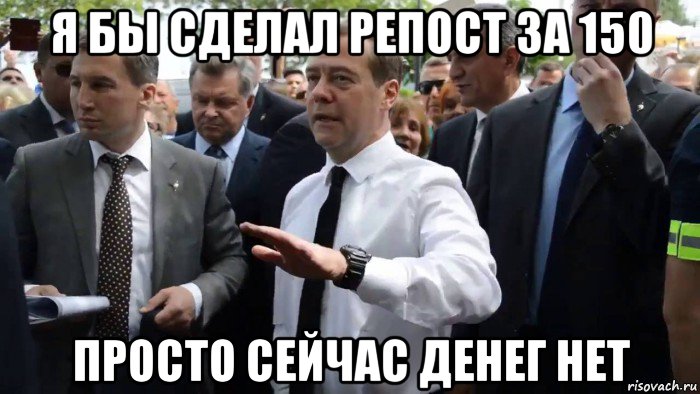 Я БЫ СДЕЛАЛ РЕПОСТ ЗА 150

ПРОСТО СЕЙЧАС ДЕНЕГ НЕТ

risovach.ru